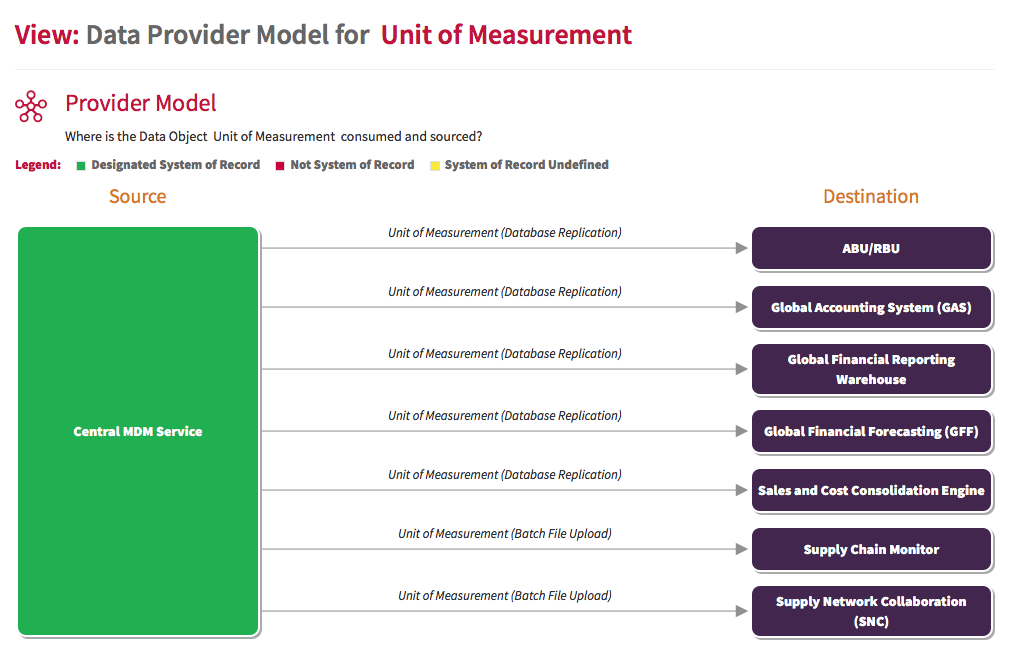 View: Data Provider Model for Unit of Measurement

Provider Model

Where is the Data Object Unit of Measurement consumed and sourced?

Legend: Designated System of Record Not System of Record System of Record Undefined

Source

Destination

Central MDM Service

Unit of Measurement (Database Replication)

ABU/RBU

Unit of Measurement (Database Replication)

Global Accounting System (GAS)

Unit of Measurement (Database Replication)

Global Financial Reporting Warehouse

Unit of Measurement (Database Replication)

Global Financial Forecasting (GFF)

Unit of Measurement (Database Replication)

Sales and Cost Consolidation Engine

Unit of Measurement (Batch File Upload)

Supply Chain Monitor

Unit of Measurement (Batch File Upload)

Supply Network Collaboration (SNC)